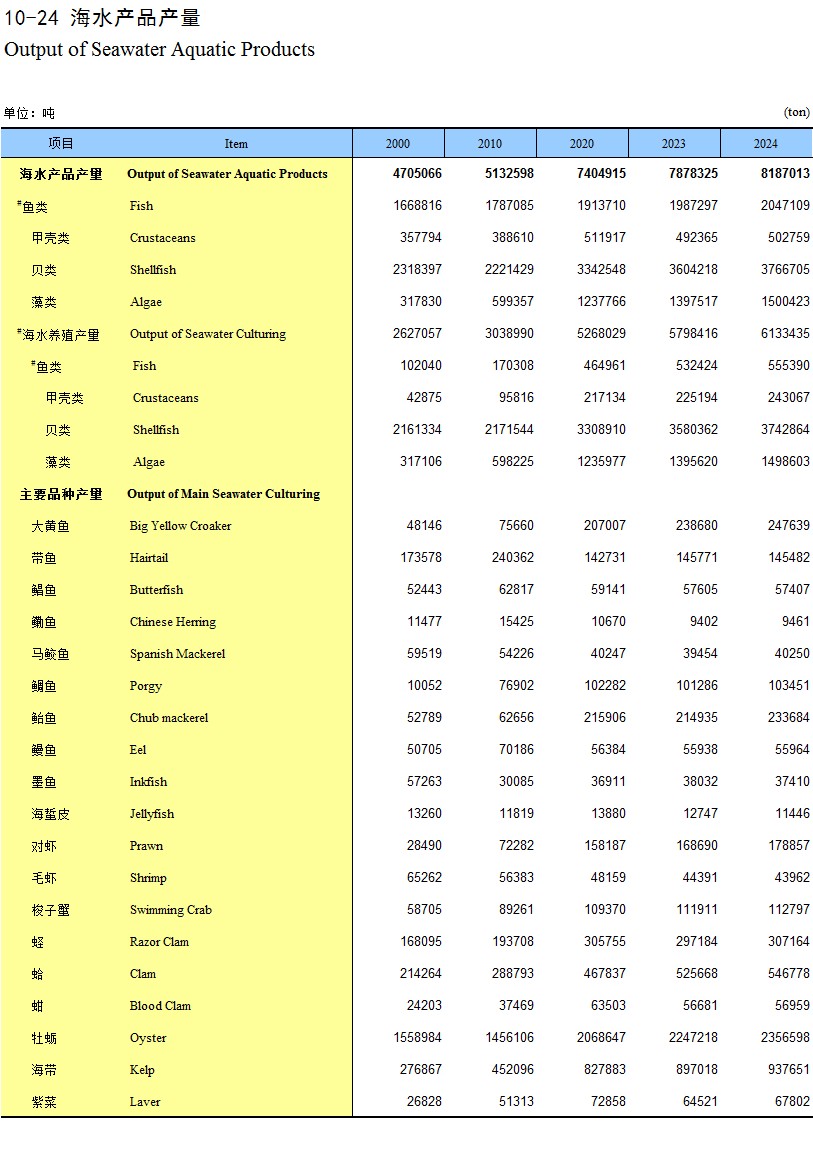 10-24 海水产品产量
Output of Seawater Aquatic Products

单位：吨 (ton)

| 项目 | Item | 2000 | 2010 | 2020 | 2023 | 2024 |
|---|---|---|---|---|---|---|
| 海水产品产量 | Output of Seawater Aquatic Products | 4705066 | 5132598 | 7404915 | 7878325 | 8187013 |
| #鱼类 | Fish | 1668816 | 1787085 | 1913710 | 1987297 | 2047109 |
| 甲壳类 | Crustaceans | 357794 | 388610 | 511917 | 492365 | 502759 |
| 贝类 | Shellfish | 2318397 | 2221429 | 3342548 | 3604218 | 3766705 |
| 藻类 | Algae | 317830 | 599357 | 1237766 | 1397517 | 1500423 |
| #海水养殖产量 | Output of Seawater Culturing | 2627057 | 3038990 | 5268029 | 5798416 | 6133435 |
| #鱼类 | Fish | 102040 | 170308 | 464961 | 532424 | 555390 |
| 甲壳类 | Crustaceans | 42875 | 95816 | 217134 | 225194 | 243067 |
| 贝类 | Shellfish | 2161334 | 2171544 | 3308910 | 3580362 | 3742864 |
| 藻类 | Algae | 317106 | 598225 | 1235977 | 1395620 | 1498603 |
| 主要品种产量 | Output of Main Seawater Culturing | | | | | |
| 大黄鱼 | Big Yellow Croaker | 48146 | 75660 | 207007 | 238680 | 247639 |
| 带鱼 | Hairtail | 173578 | 240362 | 142731 | 145771 | 145482 |
| 鲳鱼 | Butterfish | 52443 | 62817 | 59141 | 57605 | 57407 |
| 鳓鱼 | Chinese Herring | 11477 | 15425 | 10670 | 9402 | 9461 |
| 马鲛鱼 | Spanish Mackerel | 59519 | 54226 | 40247 | 39454 | 40250 |
| 鲷鱼 | Porgy | 10052 | 76902 | 102282 | 101286 | 103451 |
| 鲐鱼 | Chub mackerel | 52789 | 62656 | 215906 | 214935 | 233684 |
| 鳗鱼 | Eel | 50705 | 70186 | 56384 | 55938 | 55964 |
| 墨鱼 | Inkfish | 57263 | 30085 | 36911 | 38032 | 37410 |
| 海蜇皮 | Jellyfish | 13260 | 11819 | 13880 | 12747 | 11446 |
| 对虾 | Prawn | 28490 | 72282 | 158187 | 168690 | 178857 |
| 毛虾 | Shrimp | 65262 | 56383 | 48159 | 44391 | 43962 |
| 梭子蟹 | Swimming Crab | 58705 | 89261 | 109370 | 111911 | 112797 |
| 蛏 | Razor Clam | 168095 | 193708 | 305755 | 297184 | 307164 |
| 蛤 | Clam | 214264 | 288793 | 467837 | 525668 | 546778 |
| 蚶 | Blood Clam | 24203 | 37469 | 63503 | 56681 | 56959 |
| 牡蛎 | Oyster | 1558984 | 1456106 | 2068647 | 2247218 | 2356598 |
| 海带 | Kelp | 276867 | 452096 | 827883 | 897018 | 937651 |
| 紫菜 | Laver | 26828 | 51313 | 72858 | 64521 | 67802 |